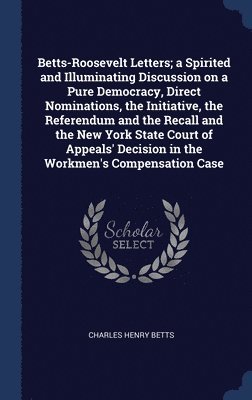 Betts-Roosevelt Letters; a Spirited and Illuminating Discussion on a Pure Democracy, Direct Nominations, the Initiative, the Referendum and the Recall and the New York State Court of Appeals' Decision in the Workmen's Compensation Case

Scholar
SELECT

CHARLES HENRY BETTS